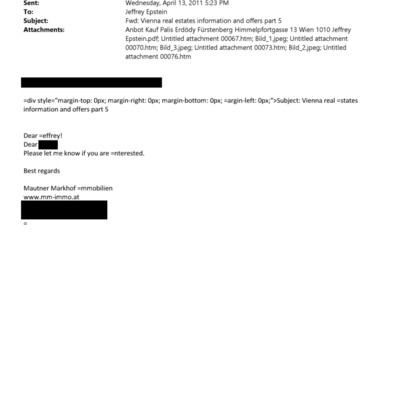 Sent: Wednesday, April 13, 2011 5:23 PM
To: Jeffrey Epstein
Subject: Fwd: Vienna real estates information and offers part 5
Attachments: Anbot Kauf Palis Erdödy Fürstenberg Himmelpfortgasse 13 Wien 1010 Jeffrey Epstein.pdf; Untitled attachment 00067.htm; Bild_1.jpeg; Untitled attachment 00070.htm; Bild_3.jpeg; Untitled attachment 00073.htm; Bild_2.jpeg; Untitled attachment 00076.htm

=div style="margin-top: 0px; margin-right: 0px; margin-bottom: 0px; =argin-left: 0px;">Subject: Vienna real =states information and offers part 5

Dear =effrey!
Dear
Please let me know if you are =nterested.

Best regards

Mautner Markhof =mmobilien
www.mm-immo.at
=